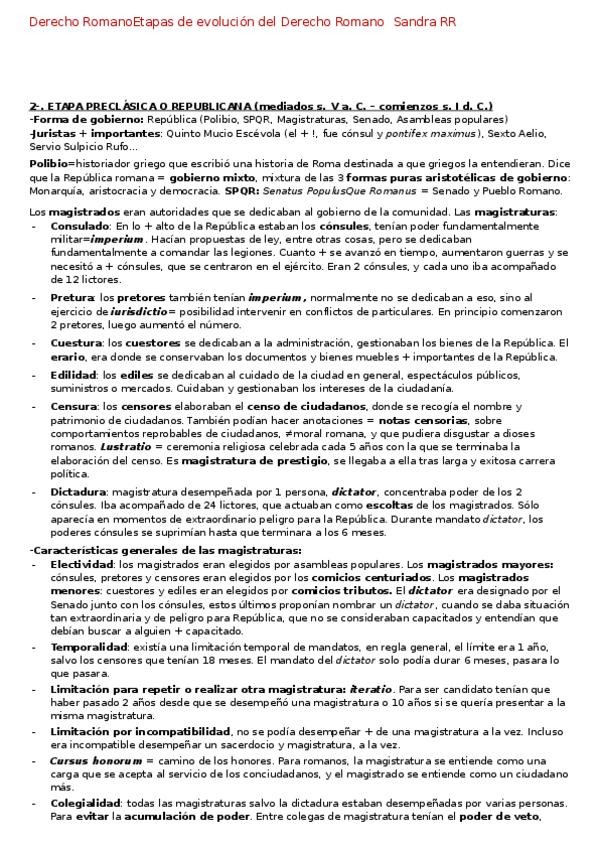 Derecho RomanoEtapas de evolución del Derecho Romano Sandra RR

2-. ETAPA PRECLÁSICA O REPUBLICANA (mediados s. V a. C. – comienzos s. I d. C.)
-Forma de gobierno: República (Polibio, SPQR, Magistraturas, Senado, Asambleas populares)
-Juristas + importantes: Quinto Mucio Escévola (el + !, fue cónsul y pontifex maximus), Sexto Aelio, Servio Sulpicio Rufo...

Polibio=historiador griego que escribió una historia de Roma destinada a que griegos la entendieran. Dice que la República romana = gobierno mixto, mixtura de las 3 formas puras aristotélicas de gobierno: Monarquía, aristocracia y democracia. SPQR: Senatus PopulusQue Romanus = Senado y Pueblo Romano.

Los magistrados eran autoridades que se dedicaban al gobierno de la comunidad. Las magistraturas:
- Consulado: En lo + alto de la República estaban los cónsules, tenían poder fundamentalmente militar=imperium. Hacían propuestas de ley, entre otras cosas, pero se dedicaban fundamentalmente a comandar las legiones. Cuanto + se avanzó en tiempo, aumentaron guerras y se necesitó a + cónsules, que se centraron en el ejército. Eran 2 cónsules, y cada uno iba acompañado de 12 lictores.
- Pretura: los pretores también tenían imperium, normalmente no se dedicaban a eso, sino al ejercicio de iurisdictio= posibilidad intervenir en conflictos de particulares. En principio comenzaron 2 pretores, luego aumentó el número.
- Cuestura: los cuestores se dedicaban a la administración, gestionaban los bienes de la República. El erario, era donde se conservaban los documentos y bienes muebles + importantes de la República.
- Edilidad: los ediles se dedicaban al cuidado de la ciudad en general, espectáculos públicos, suministros o mercados. Cuidaban y gestionaban los intereses de la ciudadanía.
- Censura: los censores elaboraban el censo de ciudadanos, donde se recogía el nombre y patrimonio de ciudadanos. También podían hacer anotaciones = notas censorias, sobre comportamientos reprobables de ciudadanos, ≠moral romana, y que pudiera disgustar a dioses romanos. Lustratio = ceremonia religiosa celebrada cada 5 años con la que se terminaba la elaboración del censo. Es magistratura de prestigio, se llegaba a ella tras larga y exitosa carrera política.
- Dictadura: magistratura desempeñada por 1 persona, dictator, concentraba poder de los 2 cónsules. Iba acompañado de 24 lictores, que actuaban como escoltas de los magistrados. Sólo aparecía en momentos de extraordinario peligro para la República. Durante mandato dictator, los poderes cónsules se suprimían hasta que terminara a los 6 meses.

-Características generales de las magistraturas:
- Electividad: los magistrados eran elegidos por asambleas populares. Los magistrados mayores: cónsules, pretores y censores eran elegidos por los comicios centuriados. Los magistrados menores: cuestores y ediles eran elegidos por comicios tributos. El dictator era designado por el Senado junto con los cónsules, estos últimos proponían nombrar un dictator, cuando se daba situación tan extraordinaria y de peligro para República, que no se consideraban capacitados y entendían que debían buscar a alguien + capacitado.
- Temporalidad: existía una limitación temporal de mandatos, en regla general, el límite era 1 año, salvo los censores que tenían 18 meses. El mandato del dictator solo podía durar 6 meses, pasara lo que pasara.
- Limitación para repetir o realizar otra magistratura: iteratio. Para ser candidato tenían que haber pasado 2 años desde que se desempeñó una magistratura o 10 años si se quería presentar a la misma magistratura.
- Limitación por incompatibilidad, no se podía desempeñar + de una magistratura a la vez. Incluso era incompatible desempeñar un sacerdocio y magistratura, a la vez.
- Cursus honorum = camino de los honores. Para romanos, la magistratura se entiende como una carga que se acepta al servicio de los conciudadanos, y el magistrado se entiende como un ciudadano más.
- Colegialidad: todas las magistraturas salvo la dictadura estaban desempeñadas por varias personas. Para evitar la acumulación de poder. Entre colegas de magistratura tenían el poder de veto,